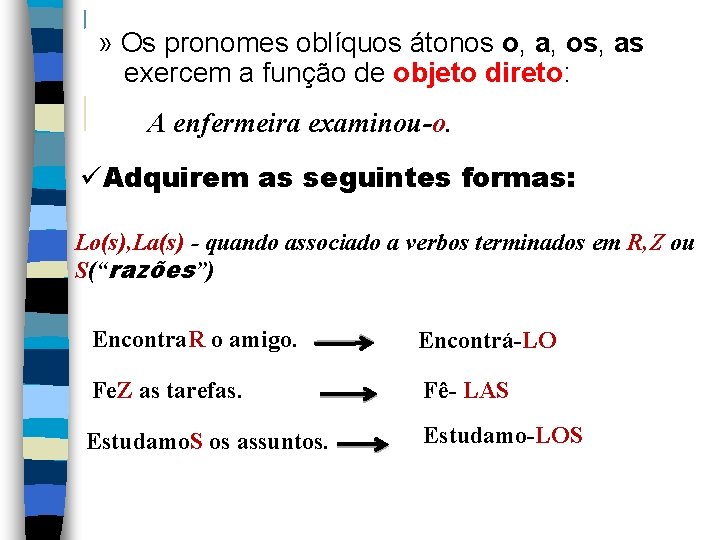 » Os pronomes oblíquos átonos o, a, os, as exercem a função de objeto direto:

A enfermeira examinou-o.

✓Adquirem as seguintes formas:

Lo(s),La(s) - quando associado a verbos terminados em R,Z ou S("razões")

EncontraR o amigo. → Encontrá-LO

FeZ as tarefas. → Fê- LAS

EstudamoS os assuntos. → Estudamo-LOS